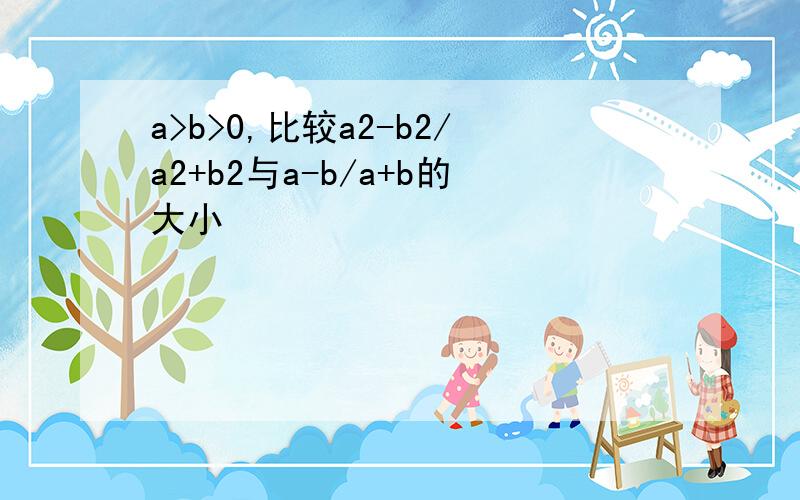 a>b>0,比较a2-b2/a2+b2与a-b/a+b的大小